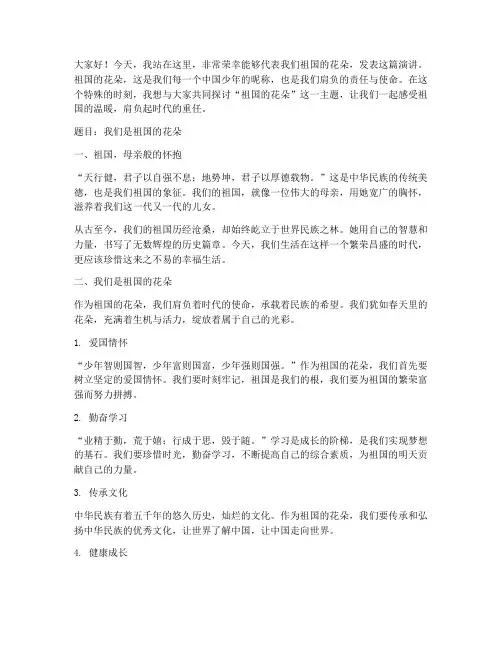 大家好！今天，我站在这里，非常荣幸能够代表我们祖国的花朵，发表这篇演讲。祖国的花朵，这是我们每一个中国少年的昵称，也是我们肩负的责任与使命。在这个特殊的时刻，我想与大家共同探讨“祖国的花朵”这一主题，让我们一起感受祖国的温暖，肩负起时代的重任。

题目：我们是祖国的花朵

一、祖国，母亲般的怀抱

“天行健，君子以自强不息；地势坤，君子以厚德载物。”这是中华民族的传统美德，也是我们祖国的象征。我们的祖国，就像一位伟大的母亲，用她宽广的胸怀，滋养着我们这一代又一代的儿女。

从古至今，我们的祖国历经沧桑，却始终屹立于世界民族之林。她用自己的智慧和力量，书写了无数辉煌的历史篇章。今天，我们生活在这样一个繁荣昌盛的时代，更应该珍惜这来之不易的幸福生活。

二、我们是祖国的花朵

作为祖国的花朵，我们肩负着时代的使命，承载着民族的希望。我们犹如春天里的花朵，充满着生机与活力，绽放着属于自己的光彩。

1. 爱国情怀

“少年智则国智，少年富则国富，少年强则国强。”作为祖国的花朵，我们首先要树立坚定的爱国情怀。我们要时刻牢记，祖国是我们的根，我们要为祖国的繁荣富强而努力拼搏。

2. 勤奋学习

“业精于勤，荒于嬉；行成于思，毁于随。”学习是成长的阶梯，是我们实现梦想的基石。我们要珍惜时光，勤奋学习，不断提高自己的综合素质，为祖国的明天贡献自己的力量。

3. 传承文化

中华民族有着五千年的悠久历史，灿烂的文化。作为祖国的花朵，我们要传承和弘扬中华民族的优秀文化，让世界了解中国，让中国走向世界。

4. 健康成长